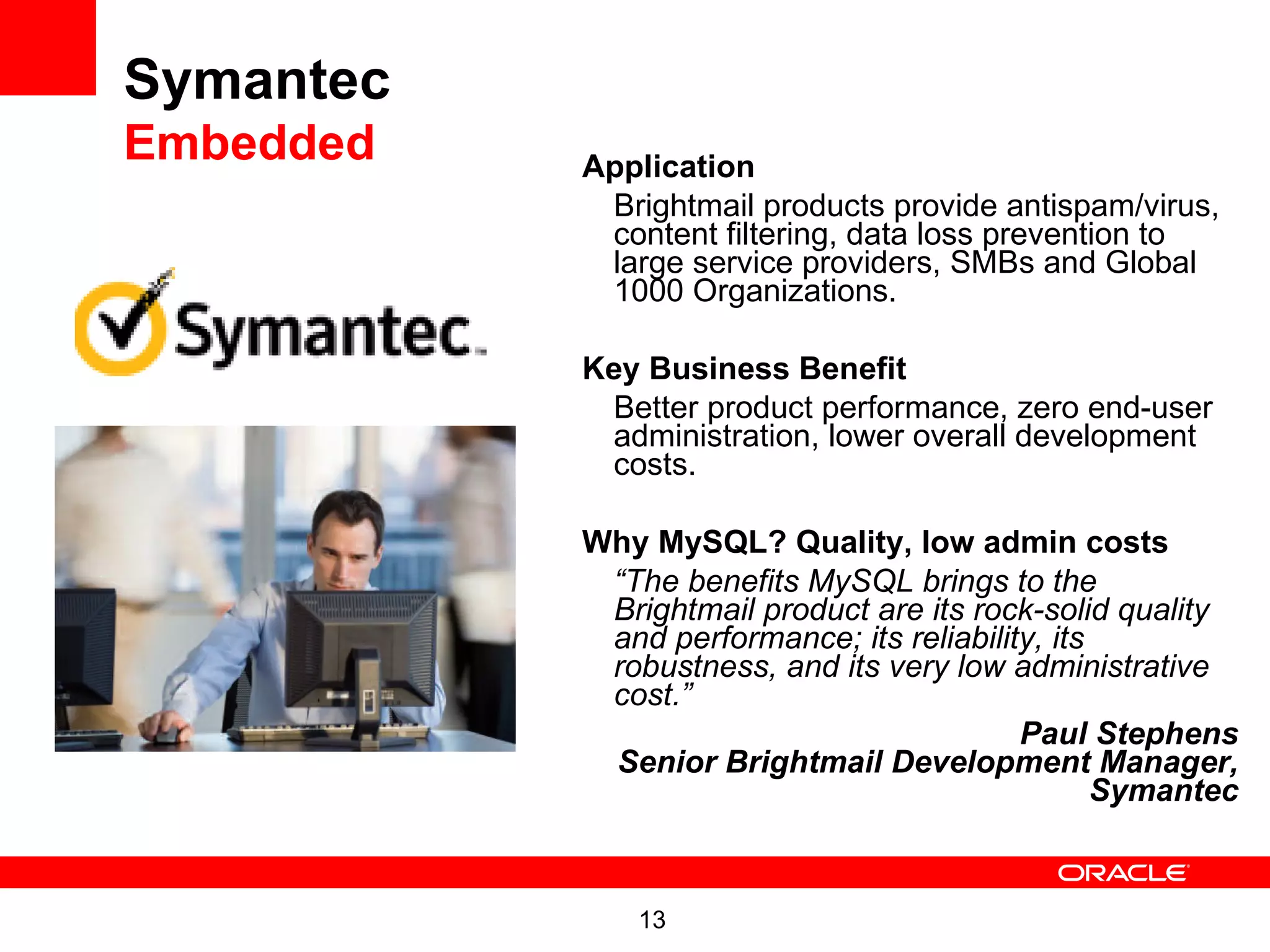 Symantec
Embedded

Symantec.

Application

Brightmail products provide antispam/virus, content filtering, data loss prevention to large service providers, SMBs and Global 1000 Organizations.

Key Business Benefit

Better product performance, zero end-user administration, lower overall development costs.

Why MySQL? Quality, low admin costs

“The benefits MySQL brings to the Brightmail product are its rock-solid quality and performance; its reliability, its robustness, and its very low administrative cost.”

Paul Stephens
Senior Brightmail Development Manager, Symantec

ORACLE

13